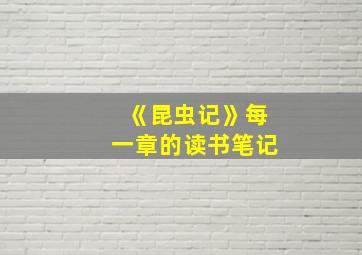 《昆虫记》每一章的读书笔记